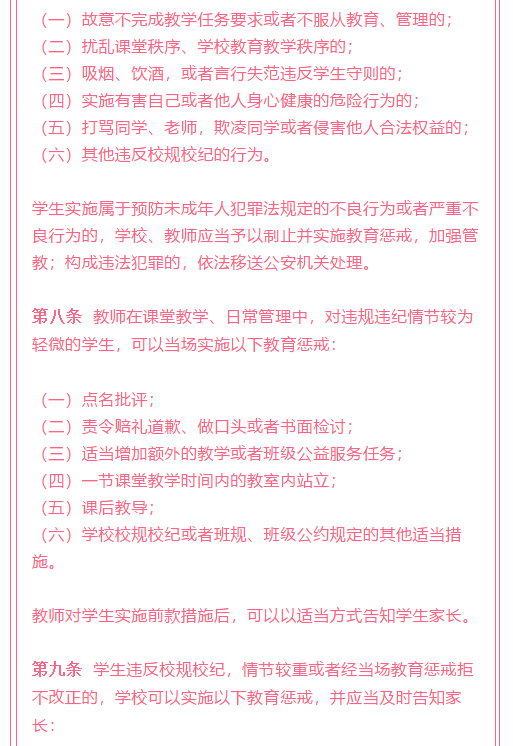 （一）故意不完成教学任务要求或者不服从教育、管理的；
（二）扰乱课堂秩序、学校教育教学秩序的；
（三）吸烟、饮酒，或者言行失范违反学生守则的；
（四）实施有害自己或者他人身心健康的危险行为的；
（五）打骂同学、老师，欺凌同学或者侵害他人合法权益的；
（六）其他违反校规校纪的行为。

学生实施属于预防未成年人犯罪法规定的不良行为或者严重不良行为的，学校、教师应当予以制止并实施教育惩戒，加强管教；构成违法犯罪的，依法移送公安机关处理。

第八条 教师在课堂教学、日常管理中，对违规违纪情节较为轻微的学生，可以当场实施以下教育惩戒：

（一）点名批评；
（二）责令赔礼道歉、做口头或者书面检讨；
（三）适当增加额外的教学或者班级公益服务任务；
（四）一节课堂教学时间内的教室内站立；
（五）课后教导；
（六）学校校规校纪或者班规、班级公约规定的其他适当措施。

教师对学生实施前款措施后，可以以适当方式告知学生家长。

第九条 学生违反校规校纪，情节较重或者经当场教育惩戒拒不改正的，学校可以实施以下教育惩戒，并应当及时告知家长：